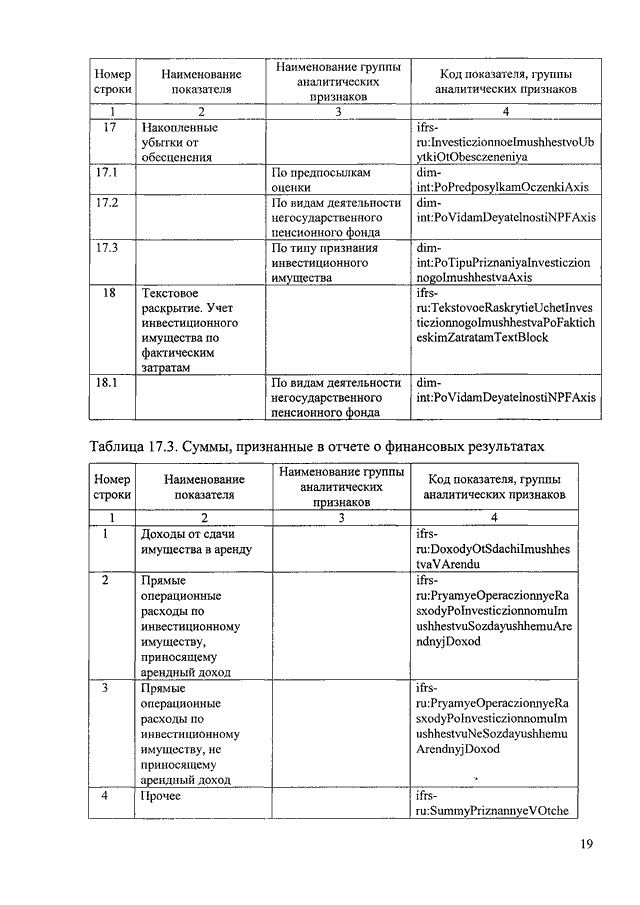 | Номер строки | Наименование показателя | Наименование группы аналитических признаков | Код показателя, группы аналитических признаков |
|---|---|---|---|
| 1 | 2 | 3 | 4 |
| 17 | Накопленные убытки от обесценения | | ifrs-ru:InvesticzionnoeImushhestvoUbytkiOtObesczeneniya |
| 17.1 | | По предпосылкам оценки | dim-int:PoPredposylkamOczenkiAxis |
| 17.2 | | По видам деятельности негосударственного пенсионного фонда | dim-int:PoVidamDeyatelnostiNPFAxis |
| 17.3 | | По типу признания инвестиционного имущества | dim-int:PoTipuPriznaniyaInvesticzionnogoImushhestvaAxis |
| 18 | Текстовое раскрытие. Учет инвестиционного имущества по фактическим затратам | | ifrs-ru:TekstovoeRaskrytieUchetInvesticzionnogoImushhestvaPoFakticheskimZatratamTextBlock |
| 18.1 | | По видам деятельности негосударственного пенсионного фонда | dim-int:PoVidamDeyatelnostiNPFAxis |

Таблица 17.3. Суммы, признанные в отчете о финансовых результатах

| Номер строки | Наименование показателя | Наименование группы аналитических признаков | Код показателя, группы аналитических признаков |
|---|---|---|---|
| 1 | 2 | 3 | 4 |
| 1 | Доходы от сдачи имущества в аренду | | ifrs-ru:DoxodyOtSdachiImushhestvaVArendu |
| 2 | Прямые операционные расходы по инвестиционному имуществу, приносящему арендный доход | | ifrs-ru:PryamyeOperaczionnyeRasxodyPoInvesticzionnomuImushhestvuSozdayushhemuArendnyjDoxod |
| 3 | Прямые операционные расходы по инвестиционному имуществу, не приносящему арендный доход | | ifrs-ru:PryamyeOperaczionnyeRasxodyPoInvesticzionnomuImushhestvuNeSozdayushhemuArendnyjDoxod |
| 4 | Прочее | | ifrs-ru:SummyPriznannyeVOtche |

19